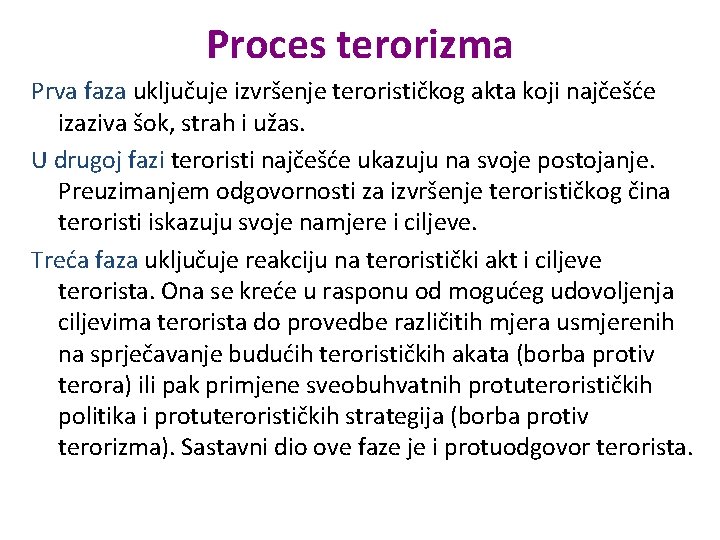 Proces terorizma

Prva faza uključuje izvršenje terorističkog akta koji najčešće izaziva šok, strah i užas.

U drugoj fazi teroristi najčešće ukazuju na svoje postojanje. Preuzimanjem odgovornosti za izvršenje terorističkog čina teroristi iskazuju svoje namjere i ciljeve.

Treća faza uključuje reakciju na teroristički akt i ciljeve terorista. Ona se kreće u rasponu od mogućeg udovoljenja ciljevima terorista do provedbe različitih mjera usmjerenih na sprječavanje budućih terorističkih akata (borba protiv terora) ili pak primjene sveobuhvatnih protuterorističkih politika i protuterorističkih strategija (borba protiv terorizma). Sastavni dio ove faze je i protuodgovor terorista.